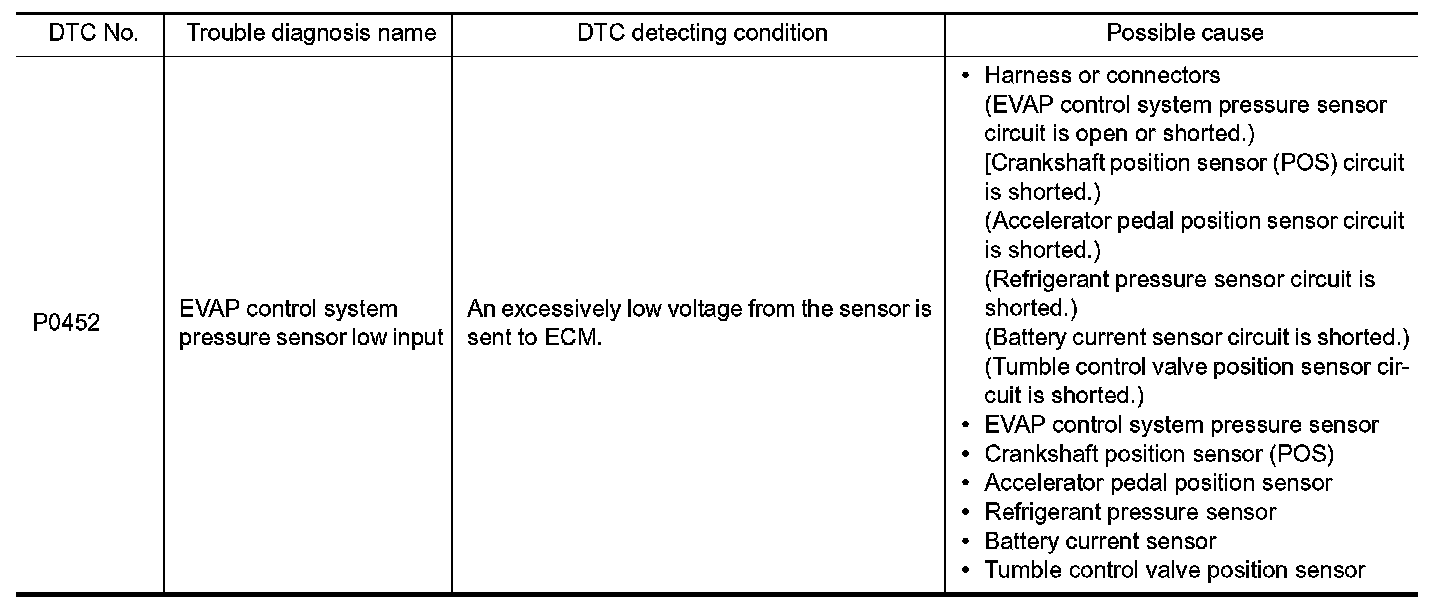 | DTC No. | Trouble diagnosis name | DTC detecting condition | Possible cause |
|---|---|---|---|
| P0452 | EVAP control system pressure sensor low input | An excessively low voltage from the sensor is sent to ECM. | • Harness or connectors (EVAP control system pressure sensor circuit is open or shorted.) [Crankshaft position sensor (POS) circuit is shorted.) (Accelerator pedal position sensor circuit is shorted.) (Refrigerant pressure sensor circuit is shorted.) (Battery current sensor circuit is shorted.) (Tumble control valve position sensor circuit is shorted.) • EVAP control system pressure sensor • Crankshaft position sensor (POS) • Accelerator pedal position sensor • Refrigerant pressure sensor • Battery current sensor • Tumble control valve position sensor |